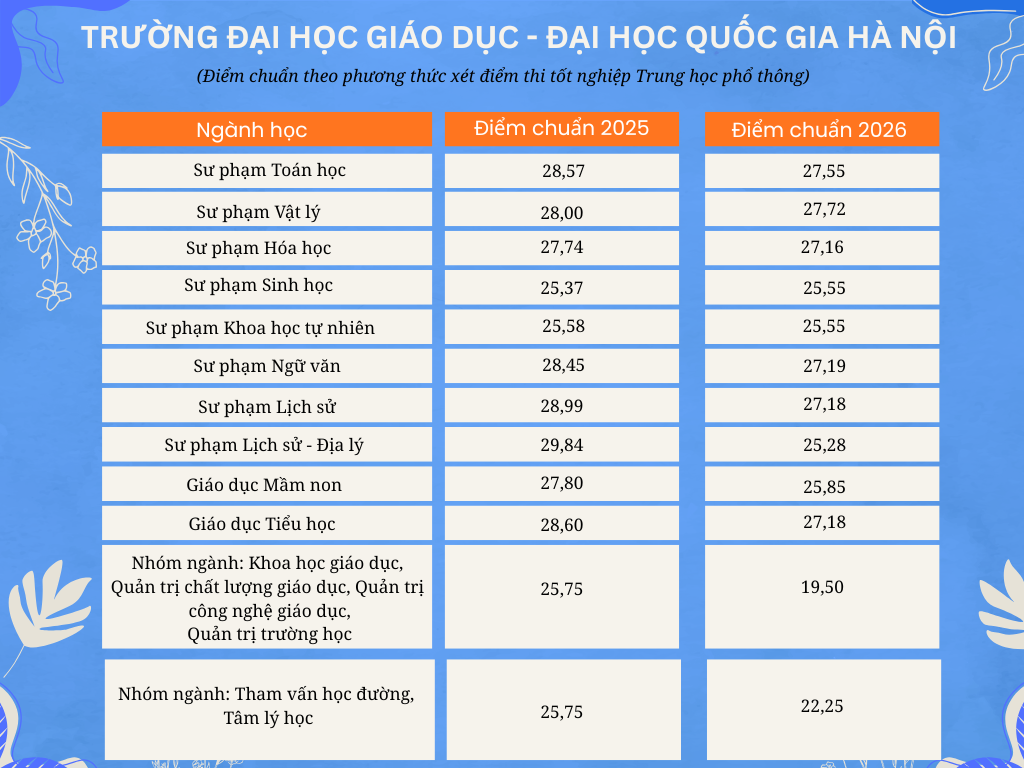 TRƯỜNG ĐẠI HỌC GIÁO DỤC - ĐẠI HỌC QUỐC GIA HÀ NỘI

(Điểm chuẩn theo phương thức xét điểm thi tốt nghiệp Trung học phổ thông)

| Ngành học | Điểm chuẩn 2025 | Điểm chuẩn 2026 |
|---|---|---|
| Sư phạm Toán học | 28,57 | 27,55 |
| Sư phạm Vật lý | 28,00 | 27,72 |
| Sư phạm Hóa học | 27,74 | 27,16 |
| Sư phạm Sinh học | 25,37 | 25,55 |
| Sư phạm Khoa học tự nhiên | 25,58 | 25,55 |
| Sư phạm Ngữ văn | 28,45 | 27,19 |
| Sư phạm Lịch sử | 28,99 | 27,18 |
| Sư phạm Lịch sử - Địa lý | 29,84 | 25,28 |
| Giáo dục Mầm non | 27,80 | 25,85 |
| Giáo dục Tiểu học | 28,60 | 27,18 |
| Nhóm ngành: Khoa học giáo dục, Quản trị chất lượng giáo dục, Quản trị công nghệ giáo dục, Quản trị trường học | 25,75 | 19,50 |
| Nhóm ngành: Tham vấn học đường, Tâm lý học | 25,75 | 22,25 |